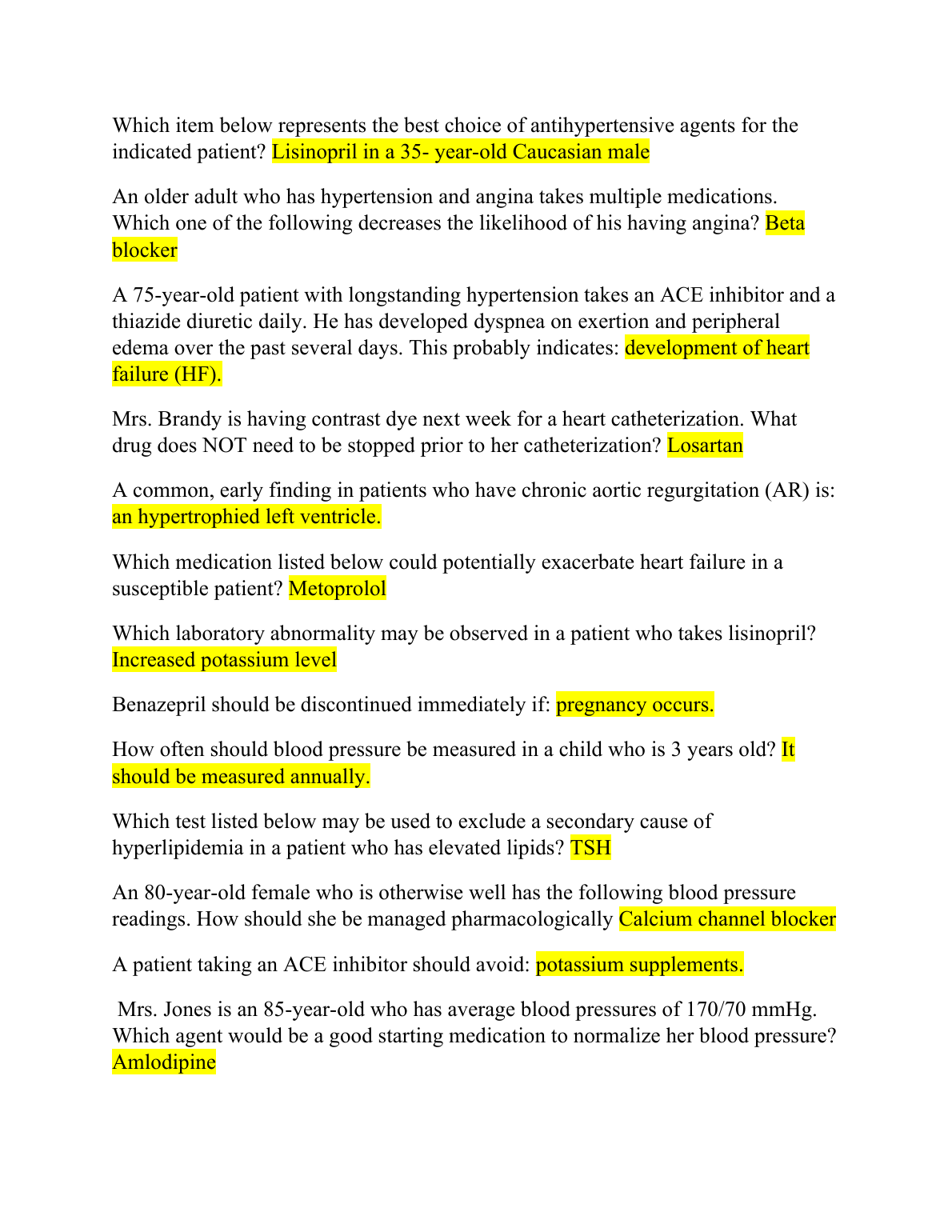 Which item below represents the best choice of antihypertensive agents for the indicated patient? Lisinopril in a 35- year-old Caucasian male

An older adult who has hypertension and angina takes multiple medications. Which one of the following decreases the likelihood of his having angina? Beta blocker

A 75-year-old patient with longstanding hypertension takes an ACE inhibitor and a thiazide diuretic daily. He has developed dyspnea on exertion and peripheral edema over the past several days. This probably indicates: development of heart failure (HF).

Mrs. Brandy is having contrast dye next week for a heart catheterization. What drug does NOT need to be stopped prior to her catheterization? Losartan

A common, early finding in patients who have chronic aortic regurgitation (AR) is: an hypertrophied left ventricle.

Which medication listed below could potentially exacerbate heart failure in a susceptible patient? Metoprolol

Which laboratory abnormality may be observed in a patient who takes lisinopril? Increased potassium level

Benazepril should be discontinued immediately if: pregnancy occurs.

How often should blood pressure be measured in a child who is 3 years old? It should be measured annually.

Which test listed below may be used to exclude a secondary cause of hyperlipidemia in a patient who has elevated lipids? TSH

An 80-year-old female who is otherwise well has the following blood pressure readings. How should she be managed pharmacologically Calcium channel blocker

A patient taking an ACE inhibitor should avoid: potassium supplements.

Mrs. Jones is an 85-year-old who has average blood pressures of 170/70 mmHg. Which agent would be a good starting medication to normalize her blood pressure? Amlodipine